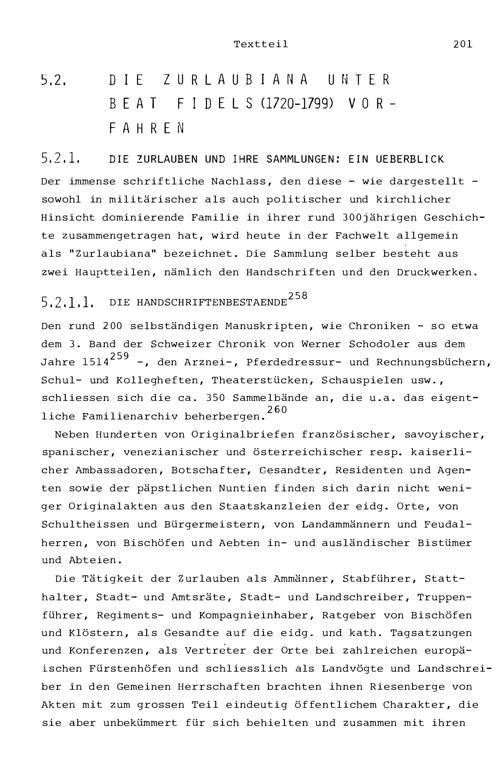 Textteil 201

5.2. DIE ZURLAUBIANA UNTER BEAT FIDELS (1720-1799) VORFAHREN

5.2.1. DIE ZURLAUBEN UND IHRE SAMMLUNGEN: EIN UEBERBLICK

Der immense schriftliche Nachlass, den diese - wie dargestellt - sowohl in militärischer als auch politischer und kirchlicher Hinsicht dominierende Familie in ihrer rund 300jährigen Geschichte zusammengetragen hat, wird heute in der Fachwelt allgemein als "Zurlaubiana" bezeichnet. Die Sammlung selber besteht aus zwei Hauptteilen, nämlich den Handschriften und den Druckwerken.

5.2.1.1. DIE HANDSCHRIFTENBESTAENDE$^{258}$

Den rund 200 selbständigen Manuskripten, wie Chroniken - so etwa dem 3. Band der Schweizer Chronik von Werner Schodoler aus dem Jahre 1514$^{259}$ -, den Arznei-, Pferdedressur- und Rechnungsbüchern, Schul- und Kollegheften, Theaterstücken, Schauspielen usw., schliessen sich die ca. 350 Sammelbände an, die u.a. das eigentliche Familienarchiv beherbergen.$^{260}$

Neben Hunderten von Originalbriefen französischer, savoyischer, spanischer, venezianischer und österreichischer resp. kaiserlicher Ambassadoren, Botschafter, Gesandter, Residenten und Agenten sowie der päpstlichen Nuntien finden sich darin nicht weniger Originalakten aus den Staatskanzleien der eidg. Orte, von Schultheissen und Bürgermeistern, von Landammännern und Feudalherren, von Bischöfen und Aebten in- und ausländischer Bistümer und Abteien.

Die Tätigkeit der Zurlauben als Ammänner, Stabführer, Statthalter, Stadt- und Amtsräte, Stadt- und Landschreiber, Truppenführer, Regiments- und Kompagnieinhaber, Ratgeber von Bischöfen und Klöstern, als Gesandte auf die eidg. und kath. Tagsatzungen und Konferenzen, als Vertreter der Orte bei zahlreichen europäischen Fürstenhöfen und schliesslich als Landvögte und Landschreiber in den Gemeinen Herrschaften brachten ihnen Riesenberge von Akten mit zum grossen Teil eindeutig öffentlichem Charakter, die sie aber unbekümmert für sich behielten und zusammen mit ihren